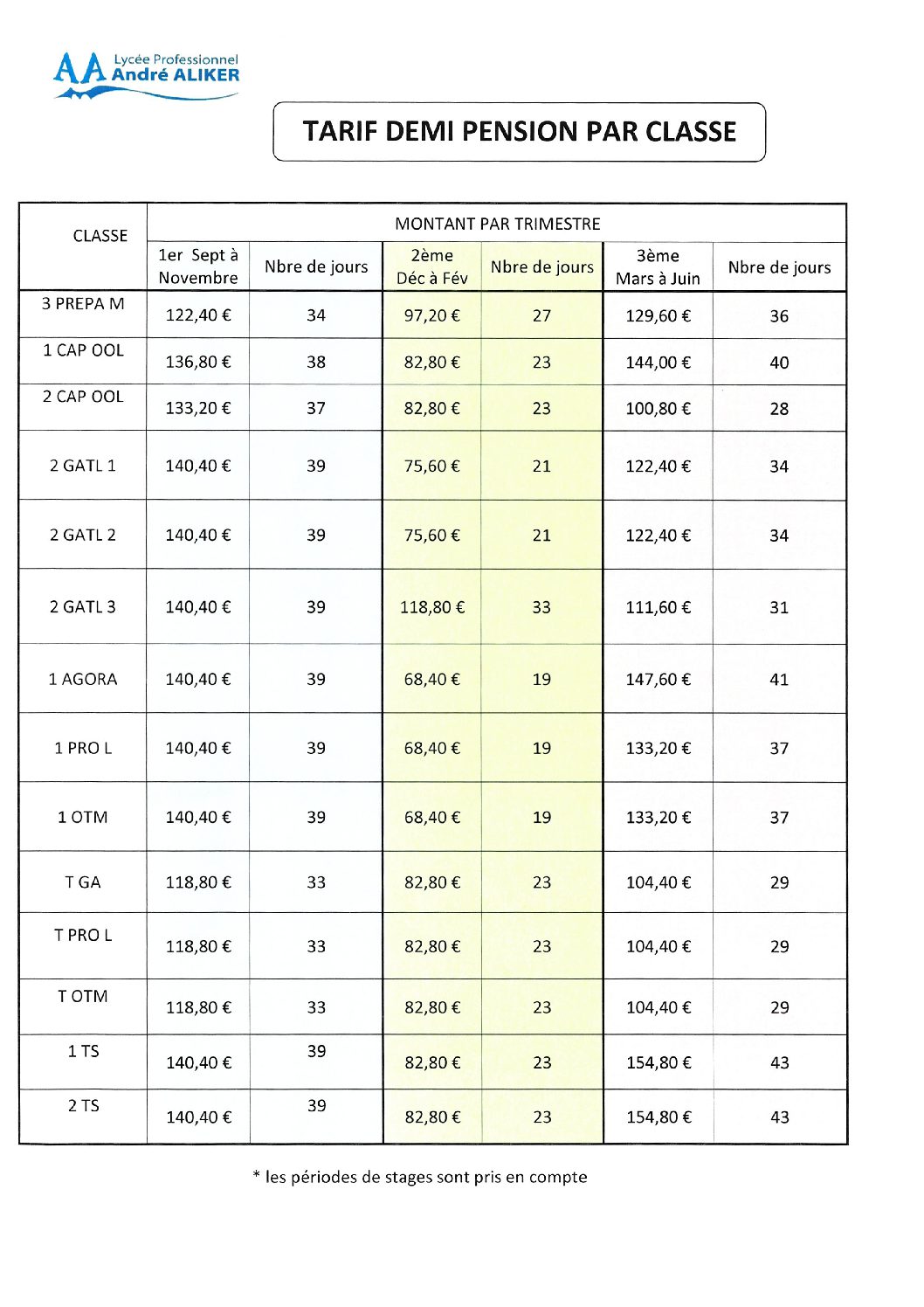 AA Lycée Professionnel André ALIKER

TARIF DEMI PENSION PAR CLASSE

| CLASSE | MONTANT PAR TRIMESTRE | | | | | |
|---|---|---|---|---|---|---|
| | 1er Sept à Novembre | Nbre de jours | 2ème Déc à Fév | Nbre de jours | 3ème Mars à Juin | Nbre de jours |
| 3 PREPA M | 122,40 € | 34 | 97,20 € | 27 | 129,60 € | 36 |
| 1 CAP OOL | 136,80 € | 38 | 82,80 € | 23 | 144,00 € | 40 |
| 2 CAP OOL | 133,20 € | 37 | 82,80 € | 23 | 100,80 € | 28 |
| 2 GATL 1 | 140,40 € | 39 | 75,60 € | 21 | 122,40 € | 34 |
| 2 GATL 2 | 140,40 € | 39 | 75,60 € | 21 | 122,40 € | 34 |
| 2 GATL 3 | 140,40 € | 39 | 118,80 € | 33 | 111,60 € | 31 |
| 1 AGORA | 140,40 € | 39 | 68,40 € | 19 | 147,60 € | 41 |
| 1 PRO L | 140,40 € | 39 | 68,40 € | 19 | 133,20 € | 37 |
| 1 OTM | 140,40 € | 39 | 68,40 € | 19 | 133,20 € | 37 |
| T GA | 118,80 € | 33 | 82,80 € | 23 | 104,40 € | 29 |
| T PRO L | 118,80 € | 33 | 82,80 € | 23 | 104,40 € | 29 |
| T OTM | 118,80 € | 33 | 82,80 € | 23 | 104,40 € | 29 |
| 1 TS | 140,40 € | 39 | 82,80 € | 23 | 154,80 € | 43 |
| 2 TS | 140,40 € | 39 | 82,80 € | 23 | 154,80 € | 43 |

* les périodes de stages sont pris en compte